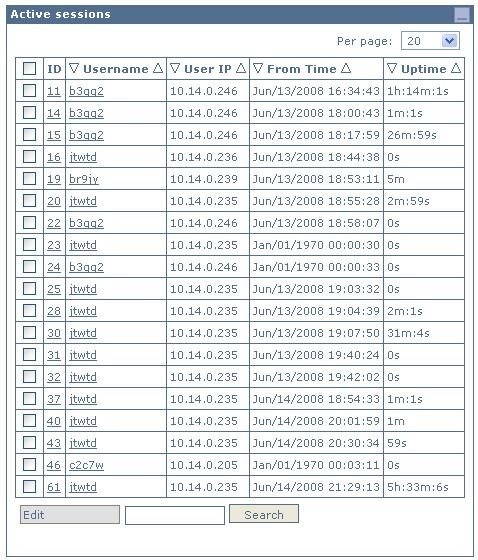 Active sessions

Per page: 20

| | ID | ▽ Username △ | ▽ User IP △ | ▽ From Time △ | ▽ Uptime △ |
|---|---|---|---|---|---|
| | 11 | b3qq2 | 10.14.0.246 | Jun/13/2008 16:34:43 | 1h:14m:1s |
| | 14 | b3qq2 | 10.14.0.246 | Jun/13/2008 18:00:43 | 1m:1s |
| | 15 | b3qq2 | 10.14.0.246 | Jun/13/2008 18:17:59 | 26m:59s |
| | 16 | jtwtd | 10.14.0.236 | Jun/13/2008 18:44:38 | 0s |
| | 19 | br9jy | 10.14.0.239 | Jun/13/2008 18:53:11 | 5m |
| | 20 | jtwtd | 10.14.0.235 | Jun/13/2008 18:55:28 | 2m:59s |
| | 22 | b3qq2 | 10.14.0.246 | Jun/13/2008 18:58:07 | 0s |
| | 23 | jtwtd | 10.14.0.235 | Jan/01/1970 00:00:30 | 0s |
| | 24 | b3qq2 | 10.14.0.246 | Jan/01/1970 00:00:33 | 0s |
| | 25 | jtwtd | 10.14.0.235 | Jun/13/2008 19:03:32 | 0s |
| | 28 | jtwtd | 10.14.0.235 | Jun/13/2008 19:04:39 | 2m:1s |
| | 30 | jtwtd | 10.14.0.235 | Jun/13/2008 19:07:50 | 31m:4s |
| | 31 | jtwtd | 10.14.0.235 | Jun/13/2008 19:40:24 | 0s |
| | 32 | jtwtd | 10.14.0.235 | Jun/13/2008 19:42:02 | 0s |
| | 37 | jtwtd | 10.14.0.235 | Jun/14/2008 18:54:33 | 1m:1s |
| | 40 | jtwtd | 10.14.0.235 | Jun/14/2008 20:01:59 | 1m |
| | 43 | jtwtd | 10.14.0.235 | Jun/14/2008 20:30:34 | 59s |
| | 46 | c2c7w | 10.14.0.205 | Jan/01/1970 00:03:11 | 0s |
| | 61 | jtwtd | 10.14.0.235 | Jun/14/2008 21:29:13 | 5h:33m:6s |

Edit Search